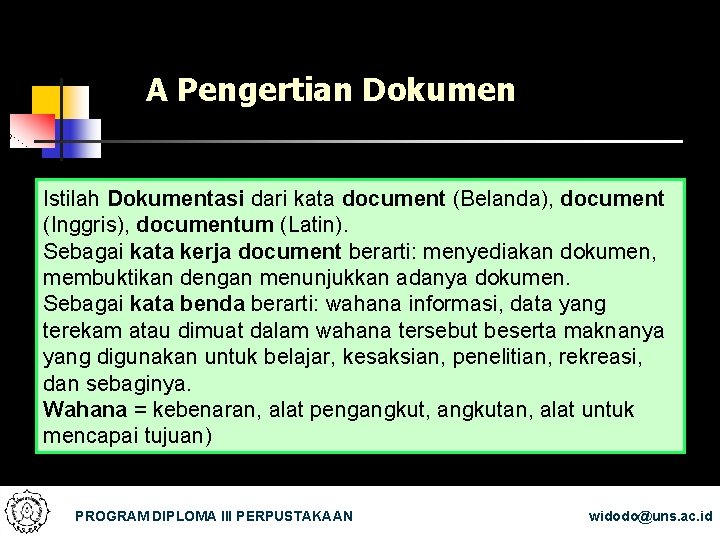 A Pengertian Dokumen

Istilah Dokumentasi dari kata document (Belanda), document (Inggris), documentum (Latin).
Sebagai kata kerja document berarti: menyediakan dokumen, membuktikan dengan menunjukkan adanya dokumen.
Sebagai kata benda berarti: wahana informasi, data yang terekam atau dimuat dalam wahana tersebut beserta maknanya yang digunakan untuk belajar, kesaksian, penelitian, rekreasi, dan sebaginya.
Wahana = kebenaran, alat pengangkut, angkutan, alat untuk mencapai tujuan)

PROGRAM DIPLOMA III PERPUSTAKAAN

widodo@uns.ac.id